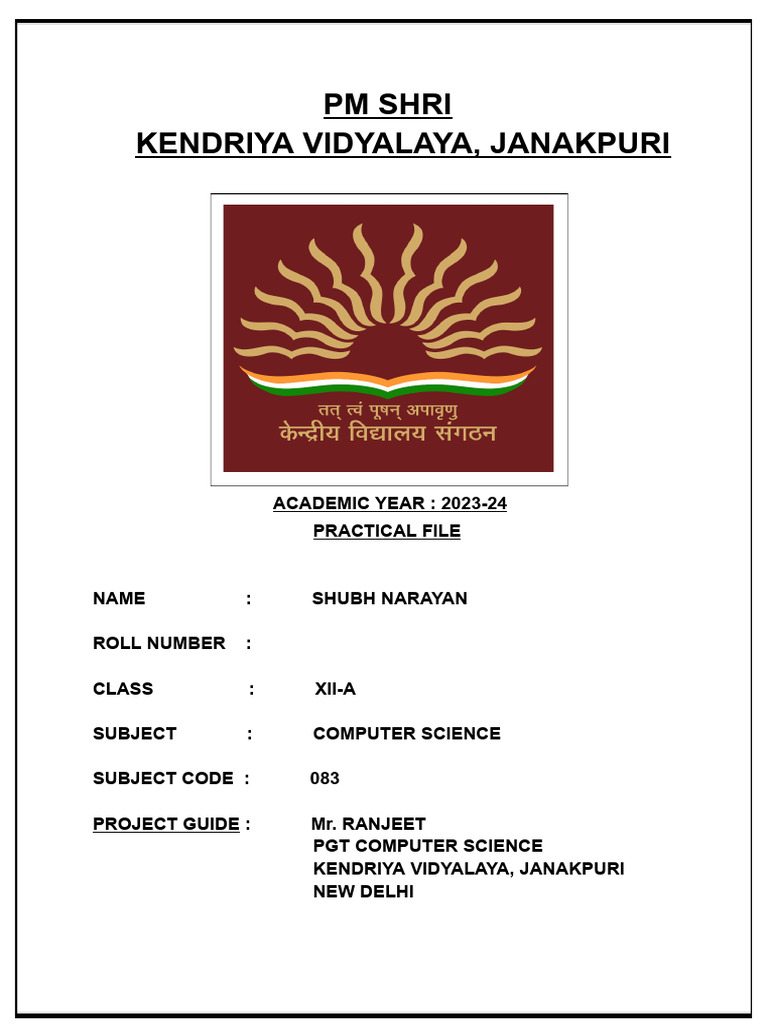 PM SHRI
KENDRIYA VIDYALAYA, JANAKPURI

तत् त्वं पूषन् अपावृणु
केन्द्रीय विद्यालय संगठन

ACADEMIC YEAR : 2023-24
PRACTICAL FILE

NAME : SHUBH NARAYAN

ROLL NUMBER :

CLASS : XII-A

SUBJECT : COMPUTER SCIENCE

SUBJECT CODE : 083

PROJECT GUIDE : Mr. RANJEET
PGT COMPUTER SCIENCE
KENDRIYA VIDYALAYA, JANAKPURI
NEW DELHI